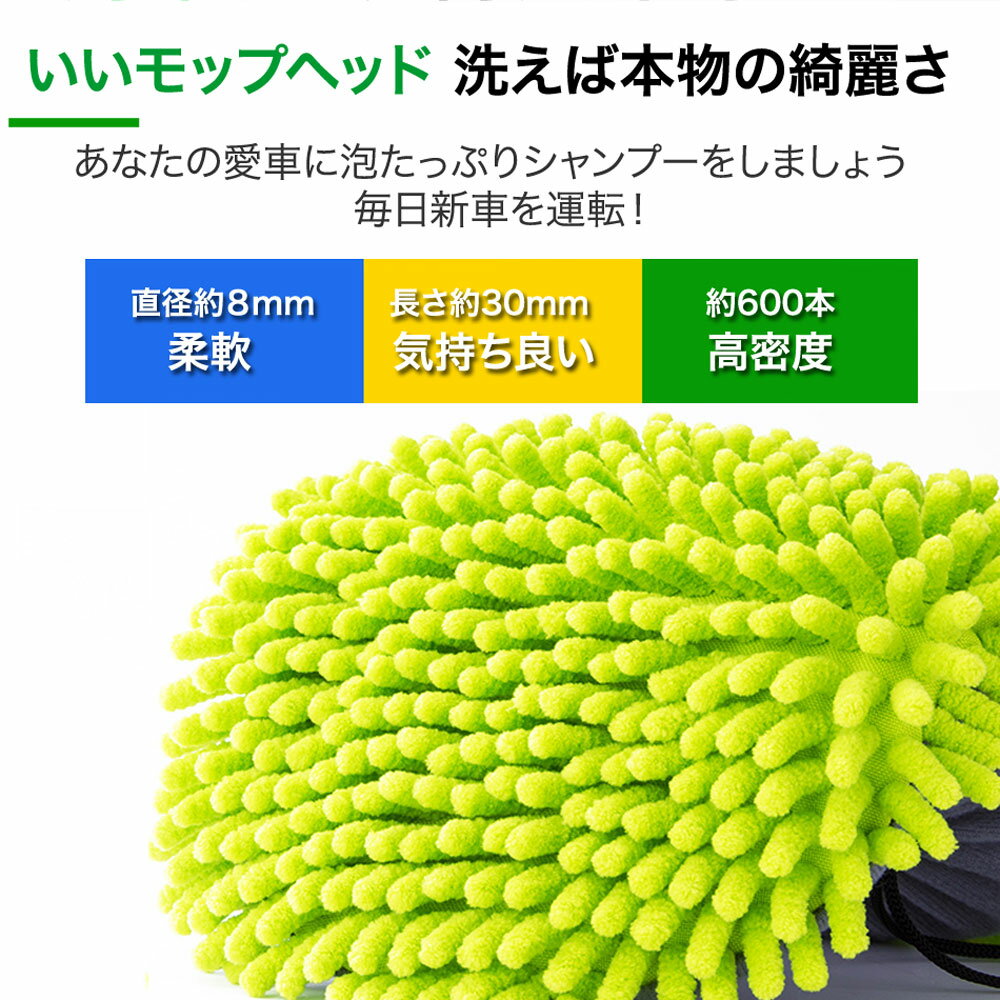 いいモップヘッド 洗えば本物の綺麗さ

あなたの愛車に泡たっぷりシャンプーをしましょう
毎日新車を運転！

直径約8mm
柔軟

長さ約30mm
気持ち良い

約600本
高密度